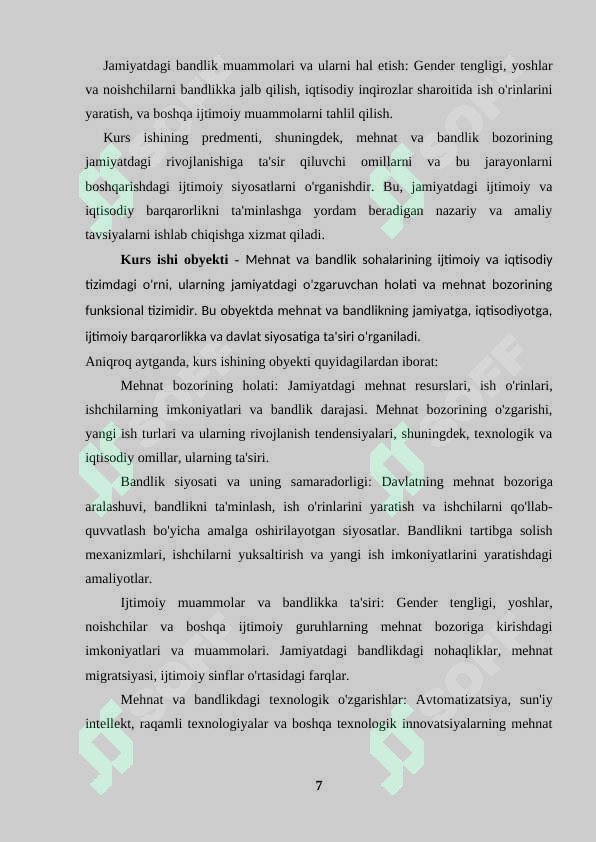 Jamiyatdagi bandlik muammolari va ularni hal etish: Gender tengligi, yoshlar va noishchilarni bandlikka jalb qilish, iqtisodiy inqirozlar sharoitida ish o'rinlarini yaratish, va boshqa ijtimoiy muammolarni tahlil qilish.

Kurs ishining predmenti, shuningdek, mehnat va bandlik bozorining jamiyatdagi rivojlanishiga ta'sir qiluvchi omillarni va bu jarayonlarni boshqarishdagi ijtimoiy siyosatlarni o'rganishdir. Bu, jamiyatdagi ijtimoiy va iqtisodiy barqarorlikni ta'minlashga yordam beradigan nazariy va amaliy tavsiyalarni ishlab chiqishga xizmat qiladi.

Kurs ishi obyekti - Mehnat va bandlik sohalarining ijtimoiy va iqtisodiy tizimdagi o'rni, ularning jamiyatdagi o'zgaruvchan holati va mehnat bozorining funksional tizimidir. Bu obyektda mehnat va bandlikning jamiyatga, iqtisodiyotga, ijtimoiy barqarorlikka va davlat siyosatiga ta'siri o'rganiladi.

Aniqroq aytganda, kurs ishining obyekti quyidagilardan iborat:

Mehnat bozorining holati: Jamiyatdagi mehnat resurslari, ish o'rinlari, ishchilarning imkoniyatlari va bandlik darajasi. Mehnat bozorining o'zgarishi, yangi ish turlari va ularning rivojlanish tendensiyalari, shuningdek, texnologik va iqtisodiy omillar, ularning ta'siri.

Bandlik siyosati va uning samaradorligi: Davlatning mehnat bozoriga aralashuvi, bandlikni ta'minlash, ish o'rinlarini yaratish va ishchilarni qo'llab-quvvatlash bo'yicha amalga oshirilayotgan siyosatlar. Bandlikni tartibga solish mexanizmlari, ishchilarni yuksaltirish va yangi ish imkoniyatlarini yaratishdagi amaliyotlar.

Ijtimoiy muammolar va bandlikka ta'siri: Gender tengligi, yoshlar, noishchilar va boshqa ijtimoiy guruhlarning mehnat bozoriga kirishdagi imkoniyatlari va muammolari. Jamiyatdagi bandlikdagi nohaqliklar, mehnat migratsiyasi, ijtimoiy sinflar o'rtasidagi farqlar.

Mehnat va bandlikdagi texnologik o'zgarishlar: Avtomatizatsiya, sun'iy intellekt, raqamli texnologiyalar va boshqa texnologik innovatsiyalarning mehnat

7

SOFF